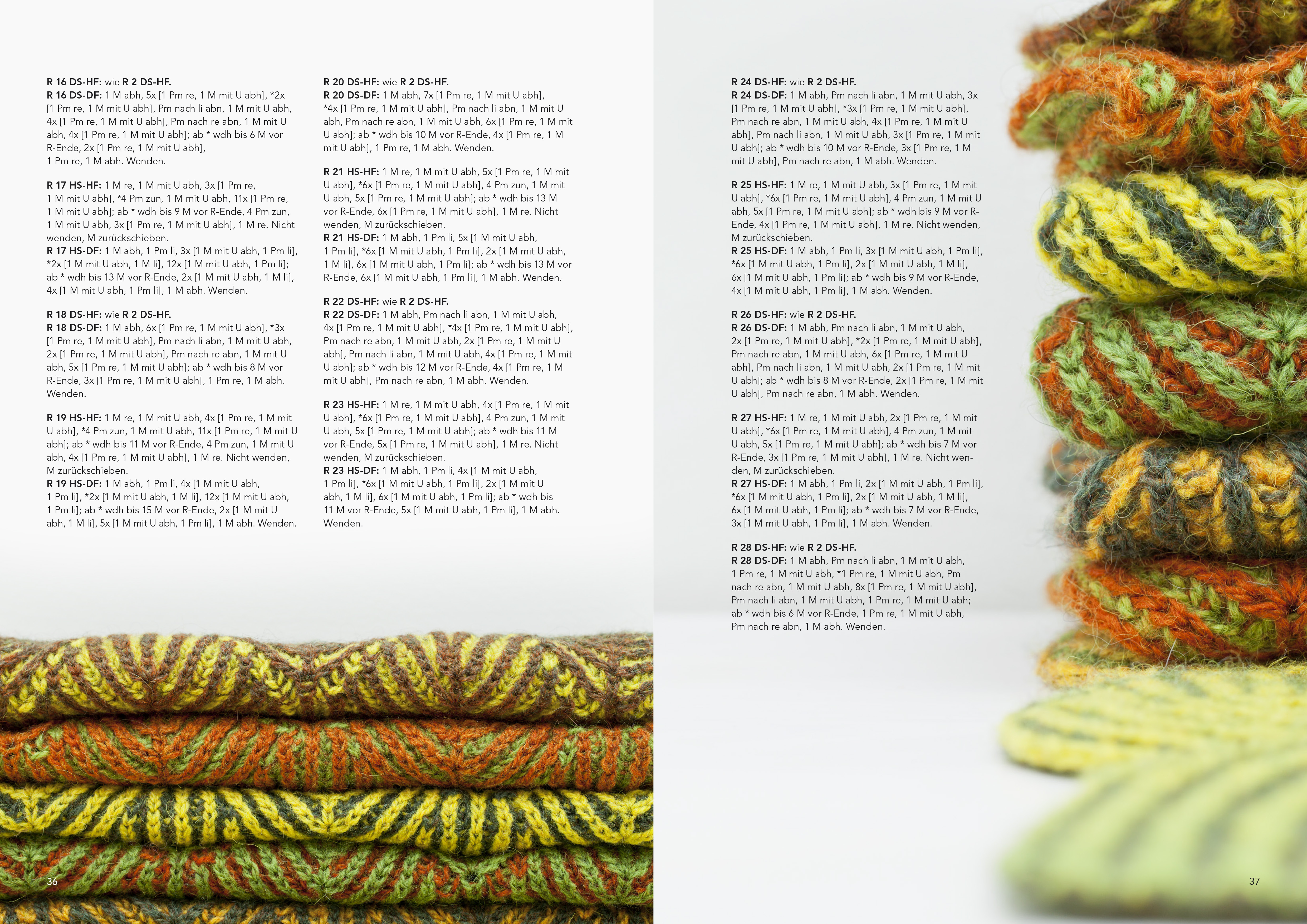 R 16 DS-HF: wie R 2 DS-HF.
R 16 DS-DF: 1 M abh, 5x [1 Pm re, 1 M mit U abh], *2x [1 Pm re, 1 M mit U abh], Pm nach li abn, 1 M mit U abh, 4x [1 Pm re, 1 M mit U abh], Pm nach re abn, 1 M mit U abh, 4x [1 Pm re, 1 M mit U abh]; ab * wdh bis 6 M vor R-Ende, 2x [1 Pm re, 1 M mit U abh], 1 Pm re, 1 M abh. Wenden.

R 17 HS-HF: 1 M re, 1 M mit U abh, 3x [1 Pm re, 1 M mit U abh], *4 Pm zun, 1 M mit U abh, 11x [1 Pm re, 1 M mit U abh]; ab * wdh bis 9 M vor R-Ende, 4 Pm zun, 1 M mit U abh, 3x [1 Pm re, 1 M mit U abh], 1 M re. Nicht wenden, M zurückschieben.
R 17 HS-DF: 1 M abh, 1 Pm li, 3x [1 M mit U abh, 1 Pm li], *2x [1 M mit U abh, 1 M li], 12x [1 M mit U abh, 1 Pm li]; ab * wdh bis 13 M vor R-Ende, 2x [1 M mit U abh, 1 M li], 4x [1 M mit U abh, 1 Pm li], 1 M abh. Wenden.

R 18 DS-HF: wie R 2 DS-HF.
R 18 DS-DF: 1 M abh, 6x [1 Pm re, 1 M mit U abh], *3x [1 Pm re, 1 M mit U abh], Pm nach li abn, 1 M mit U abh, 2x [1 Pm re, 1 M mit U abh], Pm nach re abn, 1 M mit U abh, 5x [1 Pm re, 1 M mit U abh]; ab * wdh bis 8 M vor R-Ende, 3x [1 Pm re, 1 M mit U abh], 1 Pm re, 1 M abh. Wenden.

R 19 HS-HF: 1 M re, 1 M mit U abh, 4x [1 Pm re, 1 M mit U abh], *4 Pm zun, 1 M mit U abh, 11x [1 Pm re, 1 M mit U abh]; ab * wdh bis 11 M vor R-Ende, 4 Pm zun, 1 M mit U abh, 4x [1 Pm re, 1 M mit U abh], 1 M re. Nicht wenden, M zurückschieben.
R 19 HS-DF: 1 M abh, 1 Pm li, 4x [1 M mit U abh, 1 Pm li], *2x [1 M mit U abh, 1 M li], 12x [1 M mit U abh, 1 Pm li]; ab * wdh bis 15 M vor R-Ende, 2x [1 M mit U abh, 1 M li], 5x [1 M mit U abh, 1 Pm li], 1 M abh. Wenden.

R 20 DS-HF: wie R 2 DS-HF.
R 20 DS-DF: 1 M abh, 7x [1 Pm re, 1 M mit U abh], *4x [1 Pm re, 1 M mit U abh], Pm nach li abn, 1 M mit U abh, Pm nach re abn, 1 M mit U abh, 6x [1 Pm re, 1 M mit U abh]; ab * wdh bis 10 M vor R-Ende, 4x [1 Pm re, 1 M mit U abh], 1 Pm re, 1 M abh. Wenden.

R 21 HS-HF: 1 M re, 1 M mit U abh, 5x [1 Pm re, 1 M mit U abh], *6x [1 Pm re, 1 M mit U abh], 4 Pm zun, 1 M mit U abh, 5x [1 Pm re, 1 M mit U abh]; ab * wdh bis 13 M vor R-Ende, 6x [1 Pm re, 1 M mit U abh], 1 M re. Nicht wenden, M zurückschieben.
R 21 HS-DF: 1 M abh, 1 Pm li, 5x [1 M mit U abh, 1 Pm li], *6x [1 M mit U abh, 1 Pm li], 2x [1 M mit U abh, 1 M li], 6x [1 M mit U abh, 1 Pm li]; ab * wdh bis 13 M vor R-Ende, 6x [1 M mit U abh, 1 Pm li], 1 M abh. Wenden.

R 22 DS-HF: wie R 2 DS-HF.
R 22 DS-DF: 1 M abh, Pm nach li abn, 1 M mit U abh, 4x [1 Pm re, 1 M mit U abh], *4x [1 Pm re, 1 M mit U abh], Pm nach re abn, 1 M mit U abh, 2x [1 Pm re, 1 M mit U abh], Pm nach li abn, 1 M mit U abh, 4x [1 Pm re, 1 M mit U abh]; ab * wdh bis 12 M vor R-Ende, 4x [1 Pm re, 1 M mit U abh], Pm nach re abn, 1 M abh. Wenden.

R 23 HS-HF: 1 M re, 1 M mit U abh, 4x [1 Pm re, 1 M mit U abh], *6x [1 Pm re, 1 M mit U abh], 4 Pm zun, 1 M mit U abh, 5x [1 Pm re, 1 M mit U abh]; ab * wdh bis 11 M vor R-Ende, 5x [1 Pm re, 1 M mit U abh], 1 M re. Nicht wenden, M zurückschieben.
R 23 HS-DF: 1 M abh, 1 Pm li, 4x [1 M mit U abh, 1 Pm li], *6x [1 M mit U abh, 1 Pm li], 2x [1 M mit U abh, 1 M li], 6x [1 M mit U abh, 1 Pm li]; ab * wdh bis 11 M vor R-Ende, 5x [1 M mit U abh, 1 Pm li], 1 M abh. Wenden.

36

R 24 DS-HF: wie R 2 DS-HF.
R 24 DS-DF: 1 M abh, Pm nach li abn, 1 M mit U abh, 3x [1 Pm re, 1 M mit U abh], *3x [1 Pm re, 1 M mit U abh], Pm nach re abn, 1 M mit U abh, 4x [1 Pm re, 1 M mit U abh], Pm nach li abn, 1 M mit U abh, 3x [1 Pm re, 1 M mit U abh]; ab * wdh bis 10 M vor R-Ende, 3x [1 Pm re, 1 M mit U abh], Pm nach re abn, 1 M abh. Wenden.

R 25 HS-HF: 1 M re, 1 M mit U abh, 3x [1 Pm re, 1 M mit U abh], *6x [1 Pm re, 1 M mit U abh], 4 Pm zun, 1 M mit U abh, 5x [1 Pm re, 1 M mit U abh]; ab * wdh bis 9 M vor R-Ende, 4x [1 Pm re, 1 M mit U abh], 1 M re. Nicht wenden, M zurückschieben.
R 25 HS-DF: 1 M abh, 1 Pm li, 3x [1 M mit U abh, 1 Pm li], *6x [1 M mit U abh, 1 Pm li], 2x [1 M mit U abh, 1 M li], 6x [1 M mit U abh, 1 Pm li]; ab * wdh bis 9 M vor R-Ende, 4x [1 M mit U abh, 1 Pm li], 1 M abh. Wenden.

R 26 DS-HF: wie R 2 DS-HF.
R 26 DS-DF: 1 M abh, Pm nach li abn, 1 M mit U abh, 2x [1 Pm re, 1 M mit U abh], *2x [1 Pm re, 1 M mit U abh], Pm nach re abn, 1 M mit U abh, 6x [1 Pm re, 1 M mit U abh], Pm nach li abn, 1 M mit U abh, 2x [1 Pm re, 1 M mit U abh]; ab * wdh bis 8 M vor R-Ende, 2x [1 Pm re, 1 M mit U abh], Pm nach re abn, 1 M abh. Wenden.

R 27 HS-HF: 1 M re, 1 M mit U abh, 2x [1 Pm re, 1 M mit U abh], *6x [1 Pm re, 1 M mit U abh], 4 Pm zun, 1 M mit U abh, 5x [1 Pm re, 1 M mit U abh]; ab * wdh bis 7 M vor R-Ende, 3x [1 Pm re, 1 M mit U abh], 1 M re. Nicht wenden, M zurückschieben.
R 27 HS-DF: 1 M abh, 1 Pm li, 2x [1 M mit U abh, 1 Pm li], *6x [1 M mit U abh, 1 Pm li], 2x [1 M mit U abh, 1 M li], 6x [1 M mit U abh, 1 Pm li]; ab * wdh bis 7 M vor R-Ende, 3x [1 M mit U abh, 1 Pm li], 1 M abh. Wenden.

R 28 DS-HF: wie R 2 DS-HF.
R 28 DS-DF: 1 M abh, Pm nach li abn, 1 M mit U abh, 1 Pm re, 1 M mit U abh, *1 Pm re, 1 M mit U abh, Pm nach re abn, 1 M mit U abh, 8x [1 Pm re, 1 M mit U abh], Pm nach li abn, 1 M mit U abh, 1 Pm re, 1 M mit U abh; ab * wdh bis 6 M vor R-Ende, 1 Pm re, 1 M mit U abh, Pm nach re abn, 1 M abh. Wenden.

37